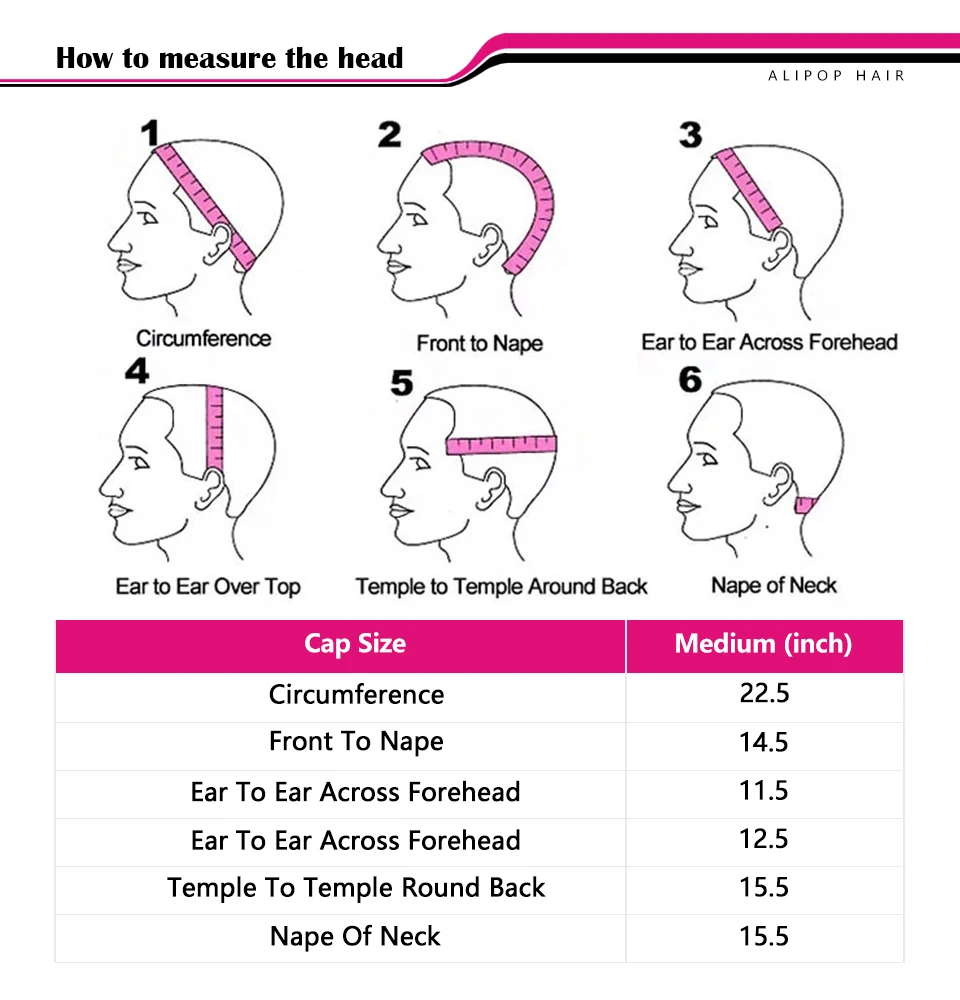 How to measure the head

ALIPOP HAIR

1
Circumference

2
Front to Nape

3
Ear to Ear Across Forehead

4
Ear to Ear Over Top

5
Temple to Temple Around Back

6
Nape of Neck

| Cap Size | Medium (inch) |
|---|---|
| Circumference | 22.5 |
| Front To Nape | 14.5 |
| Ear To Ear Across Forehead | 11.5 |
| Ear To Ear Across Forehead | 12.5 |
| Temple To Temple Round Back | 15.5 |
| Nape Of Neck | 15.5 |